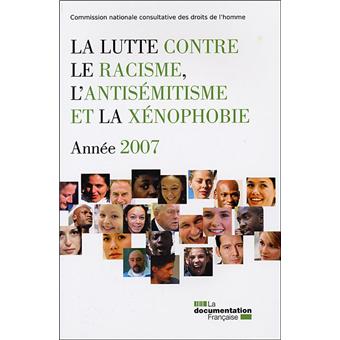 Commission nationale consultative des droits de l'homme

LA LUTTE CONTRE LE RACISME, L'ANTISÉMITISME ET LA XÉNOPHOBIE

Année 2007

La documentation Française